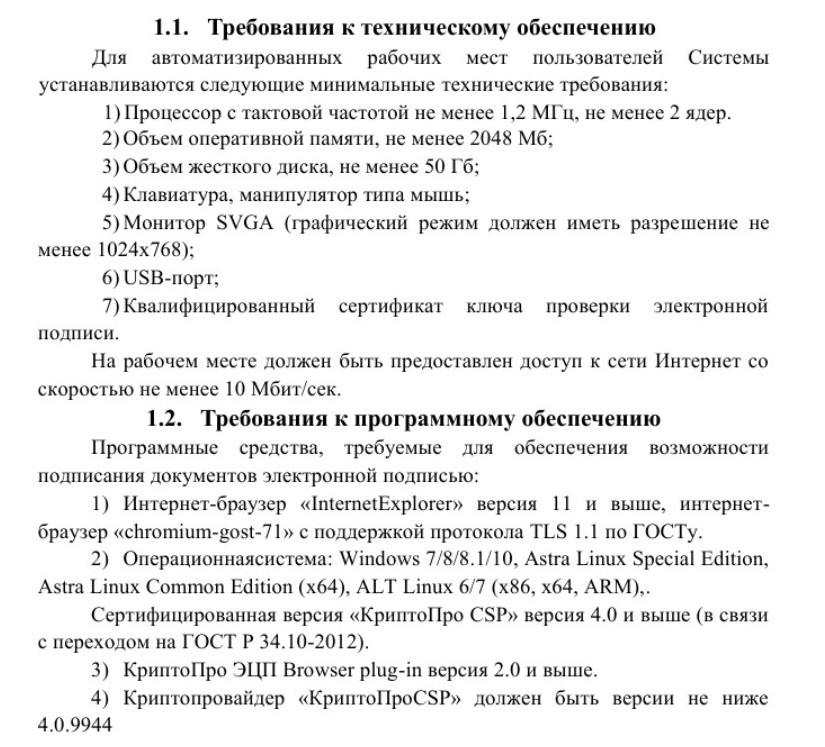 1.1. Требования к техническому обеспечению

Для автоматизированных рабочих мест пользователей Системы устанавливаются следующие минимальные технические требования:

1) Процессор с тактовой частотой не менее 1,2 МГц, не менее 2 ядер.

2) Объем оперативной памяти, не менее 2048 Мб;

3) Объем жесткого диска, не менее 50 Гб;

4) Клавиатура, манипулятор типа мышь;

5) Монитор SVGA (графический режим должен иметь разрешение не менее 1024x768);

6) USB-порт;

7) Квалифицированный сертификат ключа проверки электронной подписи.

На рабочем месте должен быть предоставлен доступ к сети Интернет со скоростью не менее 10 Мбит/сек.

1.2. Требования к программному обеспечению

Программные средства, требуемые для обеспечения возможности подписания документов электронной подписью:

1) Интернет-браузер «InternetExplorer» версия 11 и выше, интернет-браузер «chromium-gost-71» с поддержкой протокола TLS 1.1 по ГОСТу.

2) Операционнаясистема: Windows 7/8/8.1/10, Astra Linux Special Edition, Astra Linux Common Edition (x64), ALT Linux 6/7 (x86, x64, ARM),.

Сертифицированная версия «КриптоПро CSP» версия 4.0 и выше (в связи с переходом на ГОСТ Р 34.10-2012).

3) КриптоПро ЭЦП Browser plug-in версия 2.0 и выше.

4) Криптопровайдер «КриптоПроCSP» должен быть версии не ниже 4.0.9944